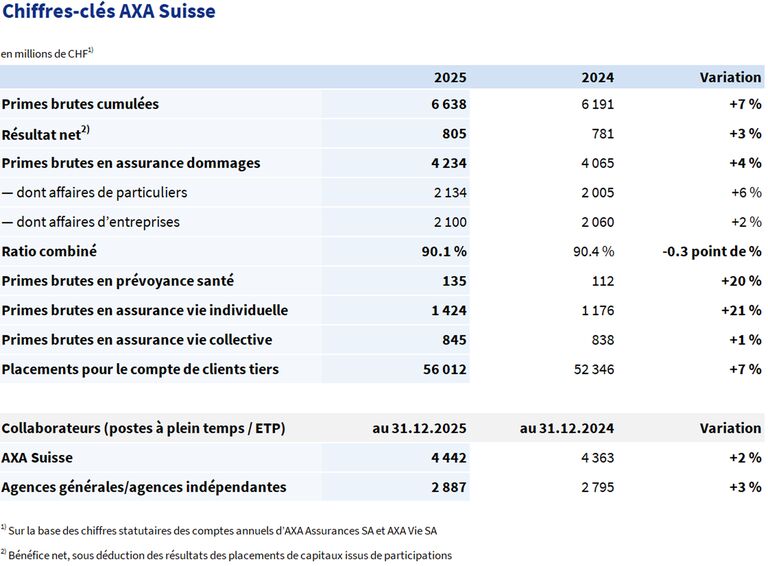 Chiffres-clés AXA Suisse

en millions de CHF$^{1)}$

| | 2025 | 2024 | Variation |
|---|---|---|---|
| Primes brutes cumulées | 6 638 | 6 191 | +7 % |
| Résultat net$^{2)}$ | 805 | 781 | +3 % |
| Primes brutes en assurance dommages | 4 234 | 4 065 | +4 % |
| — dont affaires de particuliers | 2 134 | 2 005 | +6 % |
| — dont affaires d'entreprises | 2 100 | 2 060 | +2 % |
| Ratio combiné | 90.1 % | 90.4 % | -0.3 point de % |
| Primes brutes en prévoyance santé | 135 | 112 | +20 % |
| Primes brutes en assurance vie individuelle | 1 424 | 1 176 | +21 % |
| Primes brutes en assurance vie collective | 845 | 838 | +1 % |
| Placements pour le compte de clients tiers | 56 012 | 52 346 | +7 % |

| Collaborateurs (postes à plein temps / ETP) | au 31.12.2025 | au 31.12.2024 | Variation |
|---|---|---|---|
| AXA Suisse | 4 442 | 4 363 | +2 % |
| Agences générales/agences indépendantes | 2 887 | 2 795 | +3 % |

$^{1)}$ Sur la base des chiffres statutaires des comptes annuels d'AXA Assurances SA et AXA Vie SA

$^{2)}$ Bénéfice net, sous déduction des résultats des placements de capitaux issus de participations